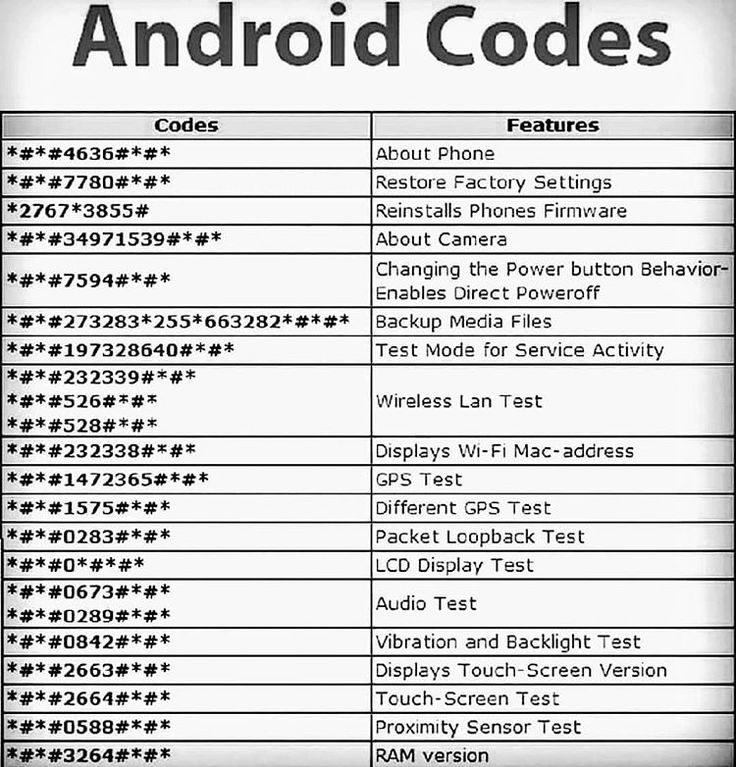 Android Codes

| Codes | Features |
|---|---|
| *#*#4636#*#* | About Phone |
| *#*#7780#*#* | Restore Factory Settings |
| *2767*3855# | Reinstalls Phones Firmware |
| *#*#34971539#*#* | About Camera |
| *#*#7594#*#* | Changing the Power button Behavior-Enables Direct Poweroff |
| *#*#273283*255*663282*#*#* | Backup Media Files |
| *#*#197328640#*#* | Test Mode for Service Activity |
| *#*#232339#*#* *#*#526#*#* *#*#528#*#* | Wireless Lan Test |
| *#*#232338#*#* | Displays Wi-Fi Mac-address |
| *#*#1472365#*#* | GPS Test |
| *#*#1575#*#* | Different GPS Test |
| *#*#0283#*#* | Packet Loopback Test |
| *#*#0*#*#* | LCD Display Test |
| *#*#0673#*#* *#*#0289#*#* | Audio Test |
| *#*#0842#*#* | Vibration and Backlight Test |
| *#*#2663#*#* | Displays Touch-Screen Version |
| *#*#2664#*#* | Touch-Screen Test |
| *#*#0588#*#* | Proximity Sensor Test |
| *#*#3264#*#* | RAM version |